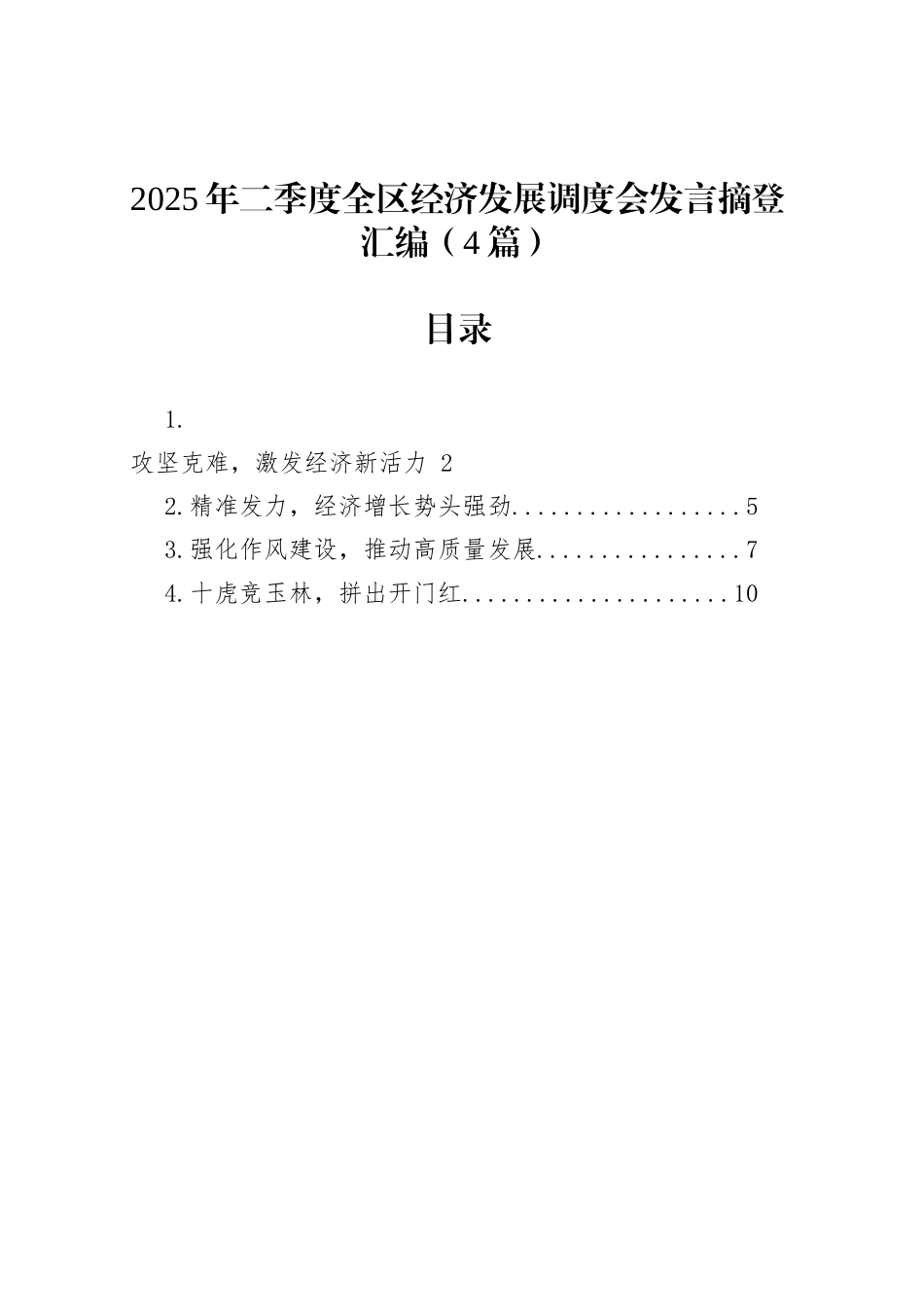 2025年二季度全区经济发展调度会发言摘登汇编（4篇）

目录

1.

攻坚克难，激发经济新活力 2

2.精准发力，经济增长势头强劲..................5

3.强化作风建设，推动高质量发展................7

4.十虎竞玉林，拼出开门红.....................10